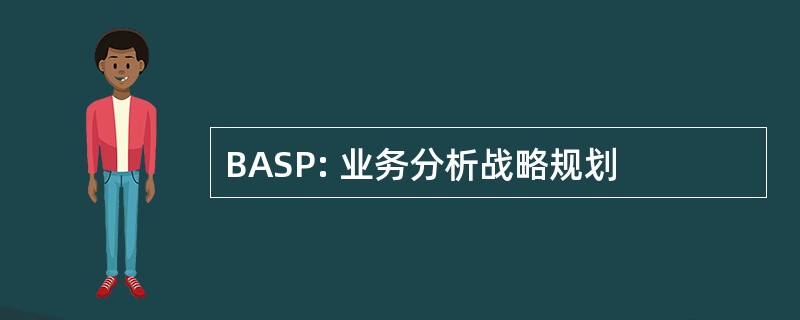 BASP: 业务分析战略规划